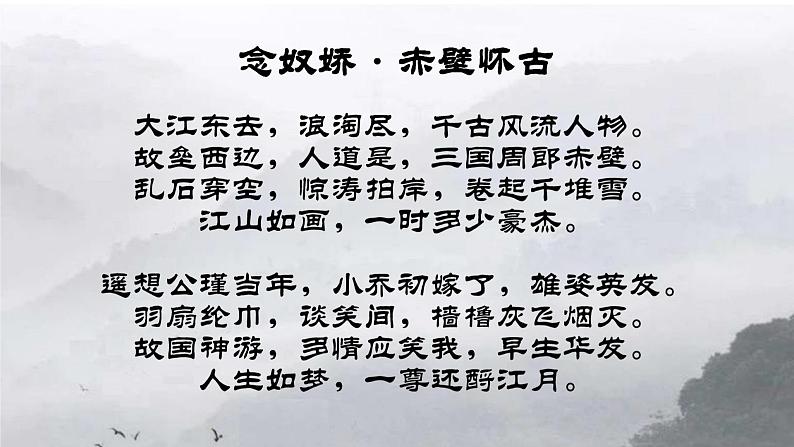 念奴娇 · 赤壁怀古

大江东去，浪淘尽，千古风流人物。
故垒西边，人道是，三国周郎赤壁。
乱石穿空，惊涛拍岸，卷起千堆雪。
江山如画，一时多少豪杰。

遥想公瑾当年，小乔初嫁了，雄姿英发。
羽扇纶巾，谈笑间，樯橹灰飞烟灭。
故国神游，多情应笑我，早生华发。
人生如梦，一尊还酹江月。